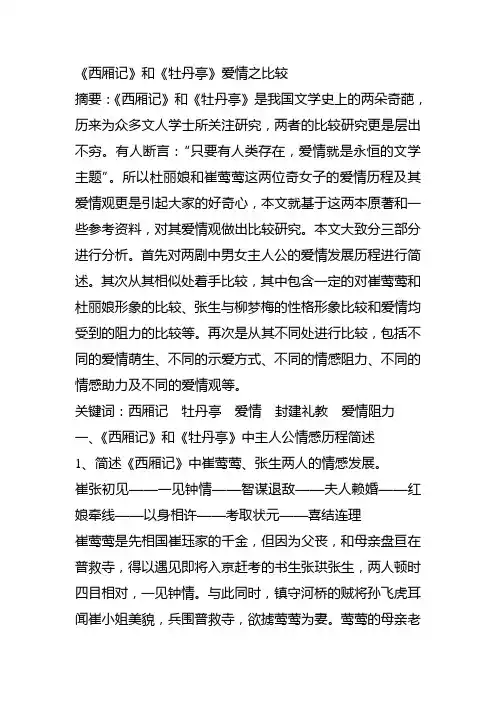 《西厢记》和《牡丹亭》爱情之比较

摘要：《西厢记》和《牡丹亭》是我国文学史上的两朵奇葩，历来为众多文人学士所关注研究，两者的比较研究更是层出不穷。有人断言：“只要有人类存在，爱情就是永恒的文学主题”。所以杜丽娘和崔莺莺这两位奇女子的爱情历程及其爱情观更是引起大家的好奇心，本文就基于这两本原著和一些参考资料，对其爱情观做出比较研究。本文大致分三部分进行分析。首先对两剧中男女主人公的爱情发展历程进行简述。其次从其相似处着手比较，其中包含一定的对崔莺莺和杜丽娘形象的比较、张生与柳梦梅的性格形象比较和爱情均受到的阻力的比较等。再次是从其不同处进行比较，包括不同的爱情萌生、不同的示爱方式、不同的情感阻力、不同的情感助力及不同的爱情观等。

关键词：西厢记　牡丹亭　爱情　封建礼教　爱情阻力

一、《西厢记》和《牡丹亭》中主人公情感历程简述

1、简述《西厢记》中崔莺莺、张生两人的情感发展。

崔张初见——一见钟情——智谋退敌——夫人赖婚——红娘牵线——以身相许——考取状元——喜结连理

崔莺莺是先相国崔珏家的千金，但因为父丧，和母亲盘亘在普救寺，得以遇见即将入京赶考的书生张珙张生，两人顿时四目相对，一见钟情。与此同时，镇守河桥的贼将孙飞虎耳闻崔小姐美貌，兵围普救寺，欲掳莺莺为妻。莺莺的母亲老